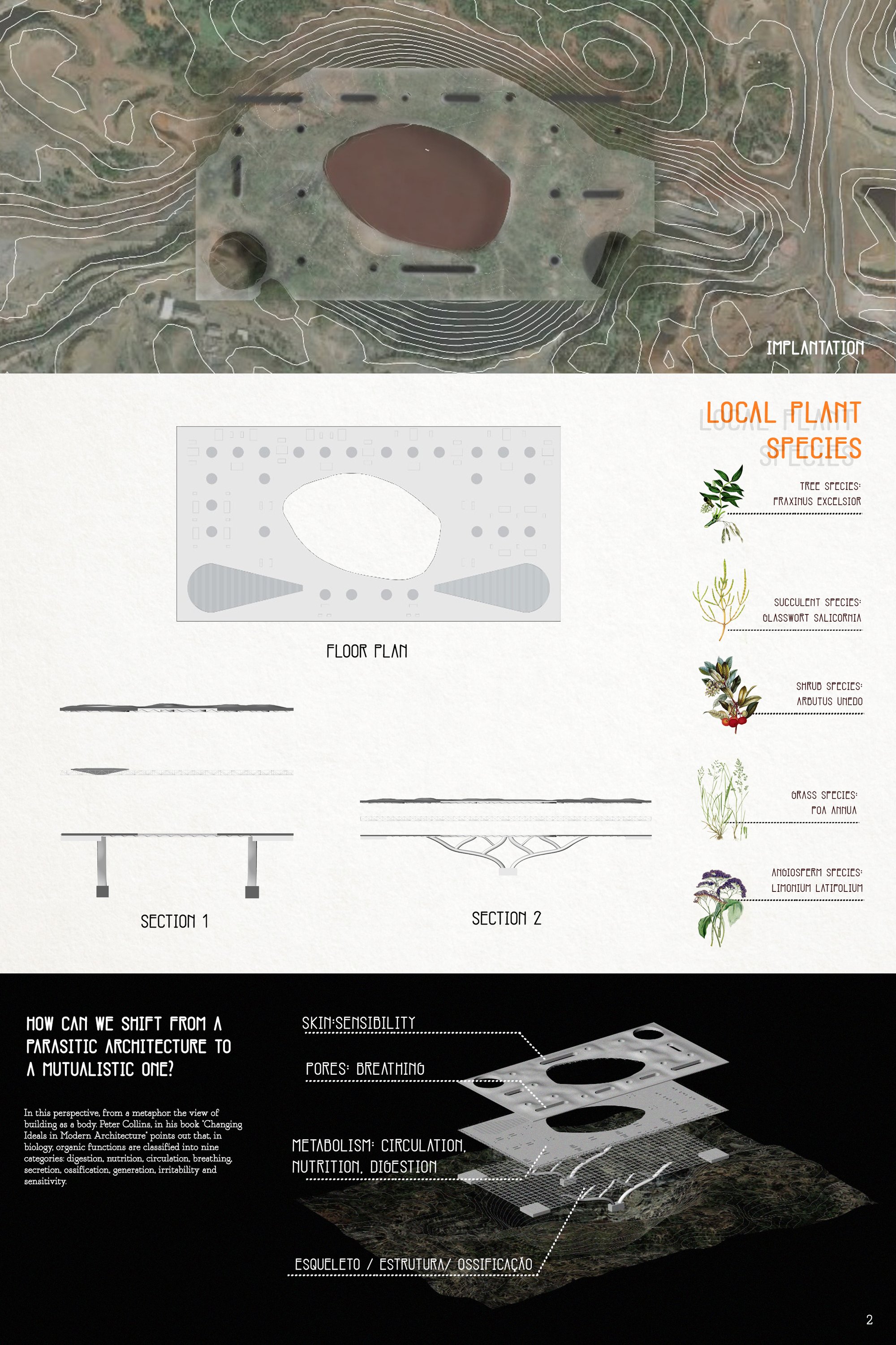 IMPLANTATION

LOCAL PLANT SPECIES

TREE SPECIES:
FRAXINUS EXCELSIOR

SUCCULENT SPECIES:
GLASSWORT SALICORNIA

SHRUB SPECIES:
ARBUTUS UNEDO

GRASS SPECIES:
POA ANNUA

ANGIOSPERM SPECIES:
LIMONIUM LATIFOLIUM

FLOOR PLAN

SECTION 1

SECTION 2

HOW CAN WE SHIFT FROM A PARASITIC ARCHITECTURE TO A MUTUALISTIC ONE?

In this perspective, from a metaphor: the view of building as a body. Peter Collins, in his book 'Changing Ideals in Modern Architecture' points out that, in biology, organic functions are classified into nine categories: digestion, nutrition, circulation, breathing, secretion, ossification, generation, irritability and sensitivity.

SKIN:SENSIBILITY

PORES: BREATHING

METABOLISM: CIRCULATION, NUTRITION, DIGESTION

ESQUELETO / ESTRUTURA/ OSSIFICAÇÃO

2